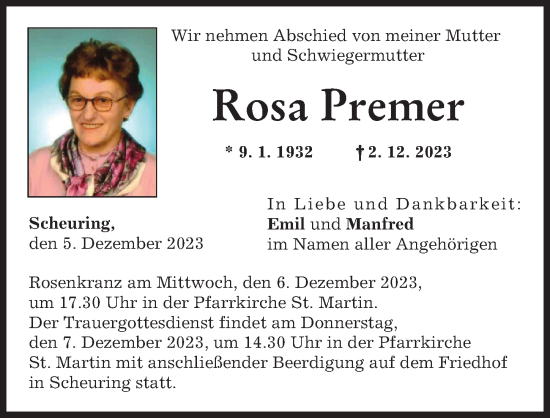 Wir nehmen Abschied von meiner Mutter und Schwiegermutter

Rosa Premer

* 9. 1. 1932 † 2. 12. 2023

Scheuring, den 5. Dezember 2023

In Liebe und Dankbarkeit:
Emil und Manfred
im Namen aller Angehörigen

Rosenkranz am Mittwoch, den 6. Dezember 2023, um 17.30 Uhr in der Pfarrkirche St. Martin. Der Trauergottesdienst findet am Donnerstag, den 7. Dezember 2023, um 14.30 Uhr in der Pfarrkirche St. Martin mit anschließender Beerdigung auf dem Friedhof in Scheuring statt.